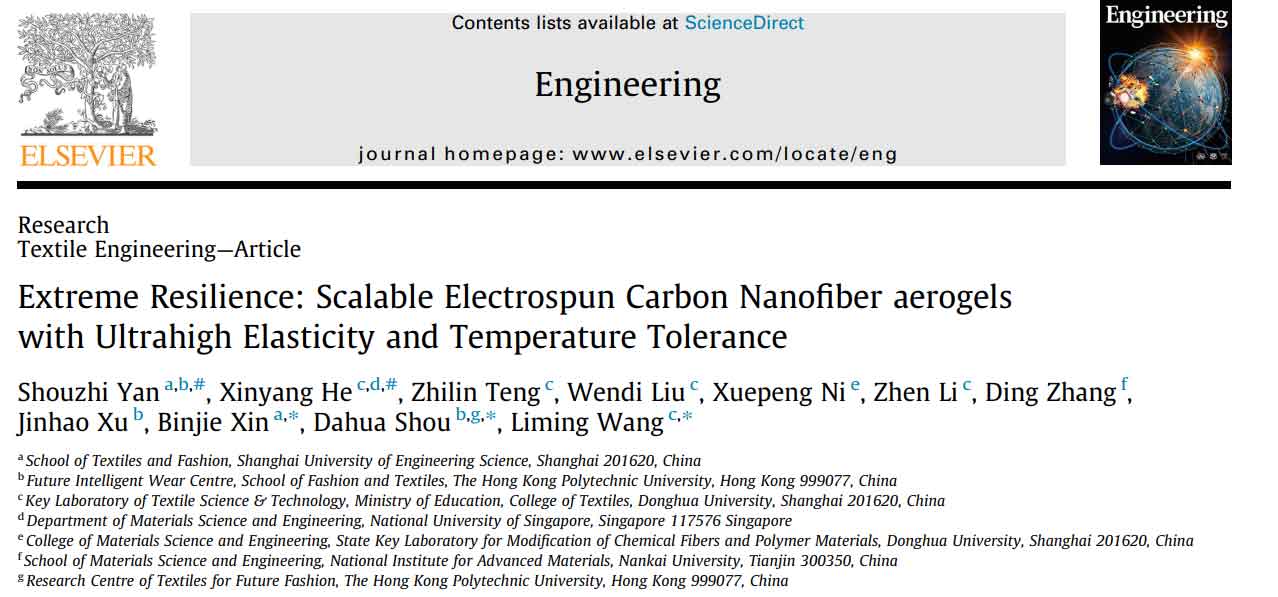 ELSEVIER

Contents lists available at ScienceDirect

Engineering

journal homepage: www.elsevier.com/locate/eng

Engineering

Research
Textile Engineering—Article

Extreme Resilience: Scalable Electrospun Carbon Nanofiber aerogels with Ultrahigh Elasticity and Temperature Tolerance

Shouzhi Yan $^{a,b,\#}$, Xinyang He $^{c,d,\#}$, Zhilin Teng $^{c}$, Wendi Liu $^{c}$, Xuepeng Ni $^{e}$, Zhen Li $^{c}$, Ding Zhang $^{f}$, Jinhao Xu $^{b}$, Binjie Xin $^{a,*}$, Dahua Shou $^{b,g,*}$, Liming Wang $^{c,*}$

$^{a}$ School of Textiles and Fashion, Shanghai University of Engineering Science, Shanghai 201620, China
$^{b}$ Future Intelligent Wear Centre, School of Fashion and Textiles, The Hong Kong Polytechnic University, Hong Kong 999077, China
$^{c}$ Key Laboratory of Textile Science & Technology, Ministry of Education, College of Textiles, Donghua University, Shanghai 201620, China
$^{d}$ Department of Materials Science and Engineering, National University of Singapore, Singapore 117576 Singapore
$^{e}$ College of Materials Science and Engineering, State Key Laboratory for Modification of Chemical Fibers and Polymer Materials, Donghua University, Shanghai 201620, China
$^{f}$ School of Materials Science and Engineering, National Institute for Advanced Materials, Nankai University, Tianjin 300350, China
$^{g}$ Research Centre of Textiles for Future Fashion, The Hong Kong Polytechnic University, Hong Kong 999077, China